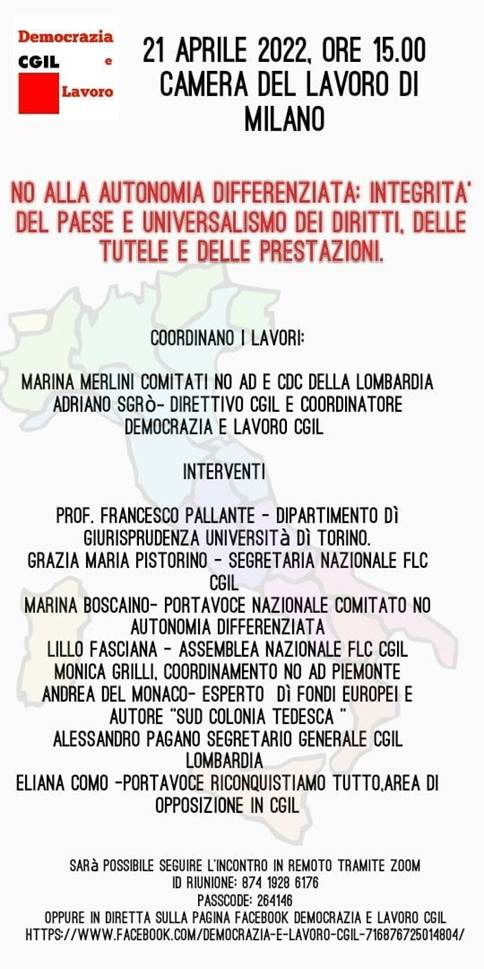 Democrazia
CGIL e
Lavoro

21 APRILE 2022, ORE 15.00
CAMERA DEL LAVORO DI MILANO

NO ALLA AUTONOMIA DIFFERENZIATA: INTEGRITA' DEL PAESE E UNIVERSALISMO DEI DIRITTI, DELLE TUTELE E DELLE PRESTAZIONI.

COORDINANO I LAVORI:

MARINA MERLINI COMITATI NO AD E CDC DELLA LOMBARDIA
ADRIANO SGRò- DIRETTIVO CGIL E COORDINATORE DEMOCRAZIA E LAVORO CGIL

INTERVENTI

PROF. FRANCESCO PALLANTE - DIPARTIMENTO Dì GIURISPRUDENZA UNIVERSITà Dì TORINO.
GRAZIA MARIA PISTORINO - SEGRETARIA NAZIONALE FLC CGIL
MARINA BOSCAINO- PORTAVOCE NAZIONALE COMITATO NO AUTONOMIA DIFFERENZIATA
LILLO FASCIANA - ASSEMBLEA NAZIONALE FLC CGIL
MONICA GRILLI, COORDINAMENTO NO AD PIEMONTE
ANDREA DEL MONACO- ESPERTO Dì FONDI EUROPEI E AUTORE "SUD COLONIA TEDESCA "
ALESSANDRO PAGANO SEGRETARIO GENERALE CGIL LOMBARDIA
ELIANA COMO -PORTAVOCE RICONQUISTIAMO TUTTO,AREA DI OPPOSIZIONE IN CGIL

SARà POSSIBILE SEGUIRE L'INCONTRO IN REMOTO TRAMITE ZOOM
ID RIUNIONE: 874 1928 6176
PASSCODE: 264146
OPPURE IN DIRETTA SULLA PAGINA FACEBOOK DEMOCRAZIA E LAVORO CGIL
HTTPS://WWW.FACEBOOK.COM/DEMOCRAZIA-E-LAVORO-CGIL-716876725014804/